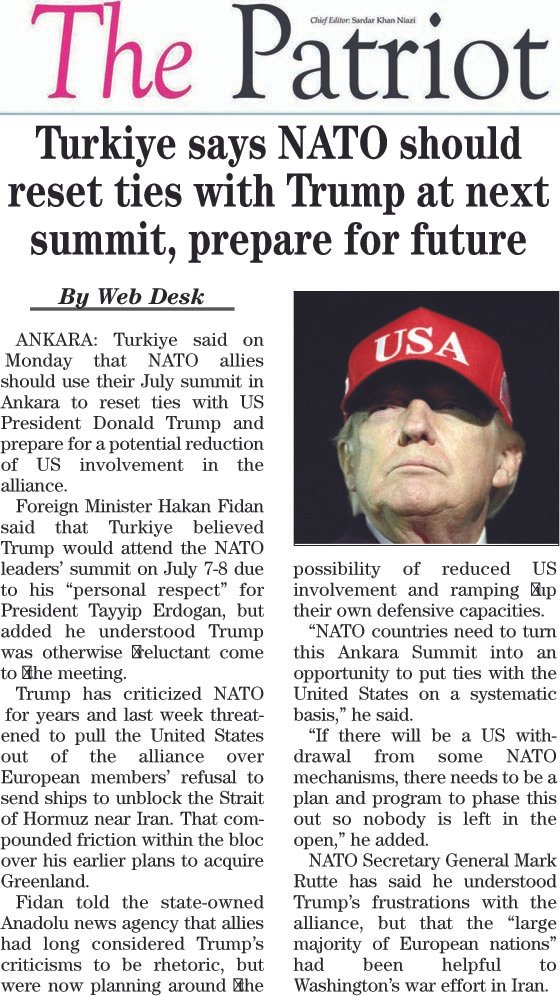 The Patriot

Chief Editor: Sardar Khan Niazi

Turkiye says NATO should reset ties with Trump at next summit, prepare for future

By Web Desk

ANKARA: Turkiye said on Monday that NATO allies should use their July summit in Ankara to reset ties with US President Donald Trump and prepare for a potential reduction of US involvement in the alliance.

Foreign Minister Hakan Fidan said that Turkiye believed Trump would attend the NATO leaders' summit on July 7-8 due to his "personal respect" for President Tayyip Erdogan, but added he understood Trump was otherwise reluctant come to the meeting.

Trump has criticized NATO for years and last week threatened to pull the United States out of the alliance over European members' refusal to send ships to unblock the Strait of Hormuz near Iran. That compounded friction within the bloc over his earlier plans to acquire Greenland.

Fidan told the state-owned Anadolu news agency that allies had long considered Trump's criticisms to be rhetoric, but were now planning around the possibility of reduced US involvement and ramping up their own defensive capacities.

"NATO countries need to turn this Ankara Summit into an opportunity to put ties with the United States on a systematic basis," he said.

"If there will be a US withdrawal from some NATO mechanisms, there needs to be a plan and program to phase this out so nobody is left in the open," he added.

NATO Secretary General Mark Rutte has said he understood Trump's frustrations with the alliance, but that the "large majority of European nations" had been helpful to Washington's war effort in Iran.

USA